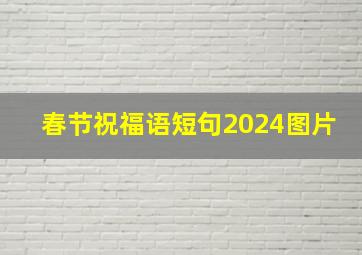 春节祝福语短句2024图片